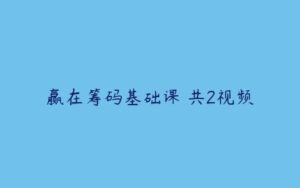 赢在筹码基础课 共2视频